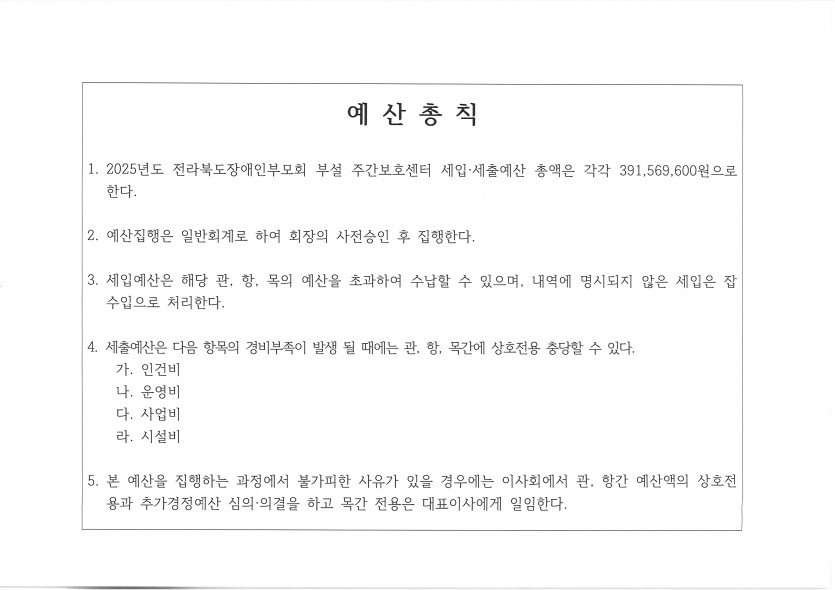 예 산 총 칙

1. 2025년도 전라북도장애인부모회 부설 주간보호센터 세입·세출예산 총액은 각각 391,569,600원으로 한다.

2. 예산집행은 일반회계로 하여 회장의 사전승인 후 집행한다.

3. 세입예산은 해당 관, 항, 목의 예산을 초과하여 수납할 수 있으며, 내역에 명시되지 않은 세입은 잡수입으로 처리한다.

4. 세출예산은 다음 항목의 경비부족이 발생 될 때에는 관, 항, 목간에 상호전용 충당할 수 있다.
가. 인건비
나. 운영비
다. 사업비
라. 시설비

5. 본 예산을 집행하는 과정에서 불가피한 사유가 있을 경우에는 이사회에서 관, 항간 예산액의 상호전용과 추가경정예산 심의·의결을 하고 목간 전용은 대표이사에게 일임한다.